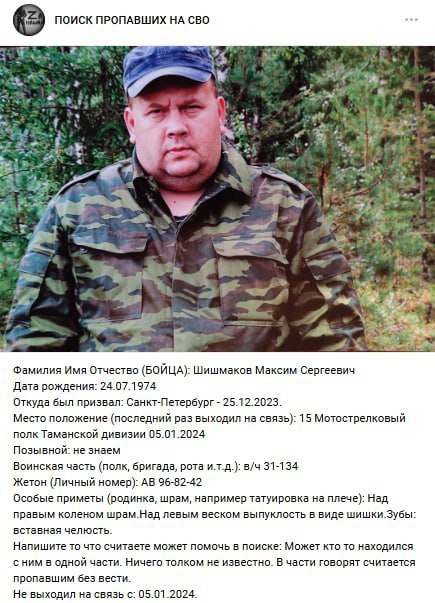 ПОИСК ПРОПАВШИХ НА СВО

Фамилия Имя Отчество (БОЙЦА): Шишмаков Максим Сергеевич
Дата рождения: 24.07.1974
Откуда был призвал: Санкт-Петербург - 25.12.2023.
Место положение (последний раз выходил на связь): 15 Мотострелковый полк Таманской дивизии 05.01.2024
Позывной: не знаем
Воинская часть (полк, бригада, рота и.т.д.): в/ч 31-134
Жетон (Личный номер): АВ 96-82-42
Особые приметы (родинка, шрам, например татуировка на плече): Над правым коленом шрам.Над левым веском выпуклость в виде шишки.Зубы: вставная челюсть.
Напишите то что считаете может помочь в поиске: Может кто то находился с ним в одной части. Ничего толком не известно. В части говорят считается пропавшим без вести.
Не выходил на связь с: 05.01.2024.